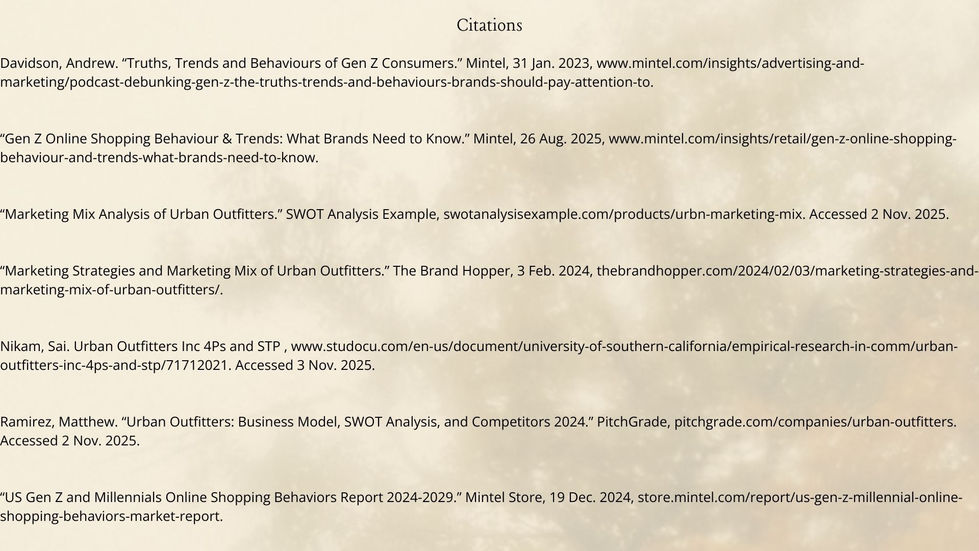 Citations

Davidson, Andrew. “Truths, Trends and Behaviours of Gen Z Consumers.” Mintel, 31 Jan. 2023, www.mintel.com/insights/advertising-and-marketing/podcast-debunking-gen-z-the-truths-trends-and-behaviours-brands-should-pay-attention-to.

“Gen Z Online Shopping Behaviour & Trends: What Brands Need to Know.” Mintel, 26 Aug. 2025, www.mintel.com/insights/retail/gen-z-online-shopping-behaviour-and-trends-what-brands-need-to-know.

“Marketing Mix Analysis of Urban Outfitters.” SWOT Analysis Example, swotanalysisexample.com/products/urbn-marketing-mix. Accessed 2 Nov. 2025.

“Marketing Strategies and Marketing Mix of Urban Outfitters.” The Brand Hopper, 3 Feb. 2024, thebrandhopper.com/2024/02/03/marketing-strategies-and-marketing-mix-of-urban-outfitters/.

Nikam, Sai. Urban Outfitters Inc 4Ps and STP , www.studocu.com/en-us/document/university-of-southern-california/empirical-research-in-comm/urban-outfitters-inc-4ps-and-stp/71712021. Accessed 3 Nov. 2025.

Ramirez, Matthew. “Urban Outfitters: Business Model, SWOT Analysis, and Competitors 2024.” PitchGrade, pitchgrade.com/companies/urban-outfitters. Accessed 2 Nov. 2025.

“US Gen Z and Millennials Online Shopping Behaviors Report 2024-2029.” Mintel Store, 19 Dec. 2024, store.mintel.com/report/us-gen-z-millennial-online-shopping-behaviors-market-report.